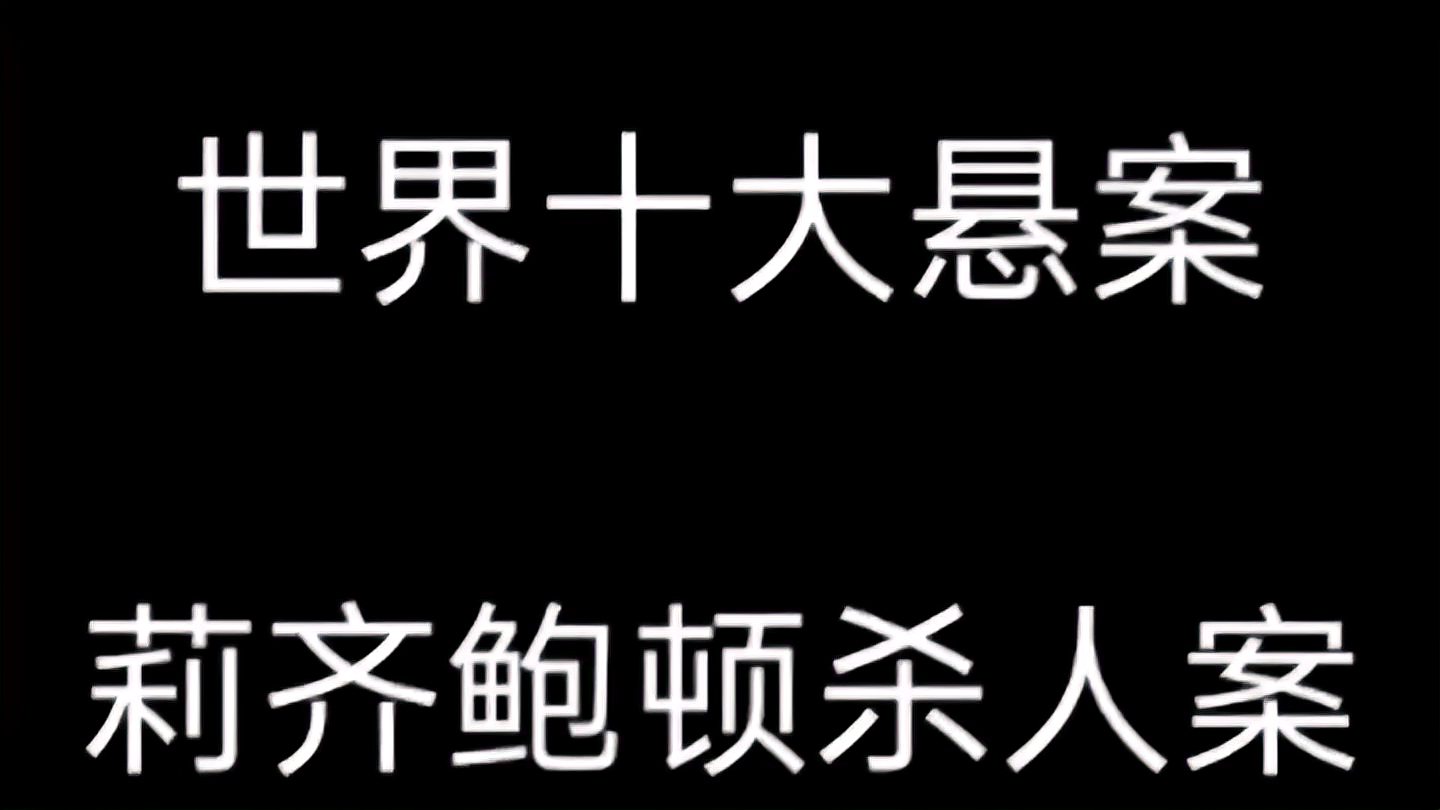 世界十大悬案

莉齐鲍顿杀人案